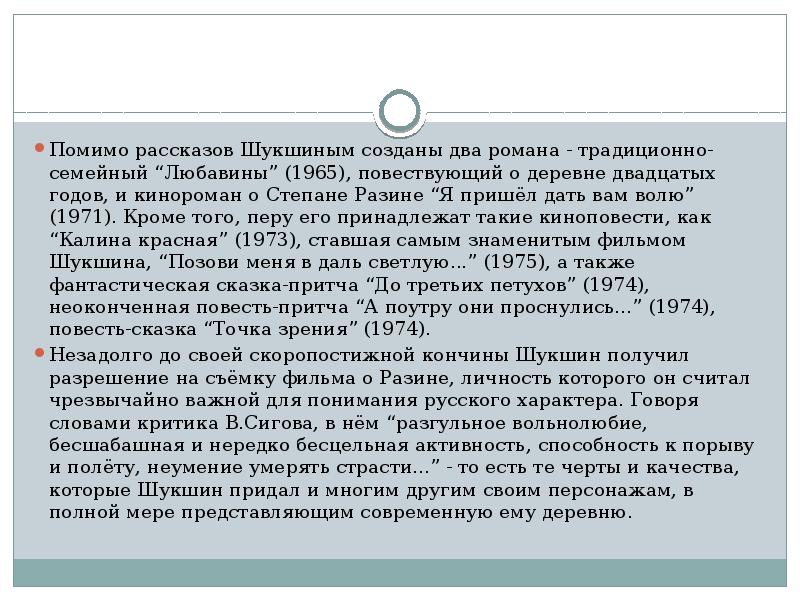 Помимо рассказов Шукшиным созданы два романа - традиционно-семейный “Любавины” (1965), повествующий о деревне двадцатых годов, и кинороман о Степане Разине “Я пришёл дать вам волю” (1971). Кроме того, перу его принадлежат такие киноповести, как “Калина красная” (1973), ставшая самым знаменитым фильмом Шукшина, “Позови меня в даль светлую...” (1975), а также фантастическая сказка-притча “До третьих петухов” (1974), неоконченная повесть-притча “А поутру они проснулись...” (1974), повесть-сказка “Точка зрения” (1974).

Незадолго до своей скоропостижной кончины Шукшин получил разрешение на съёмку фильма о Разине, личность которого он считал чрезвычайно важной для понимания русского характера. Говоря словами критика В.Сигова, в нём “разгульное вольнолюбие, бесшабашная и нередко бесцельная активность, способность к порыву и полёту, неумение умерять страсти...” - то есть те черты и качества, которые Шукшин придал и многим другим своим персонажам, в полной мере представляющим современную ему деревню.